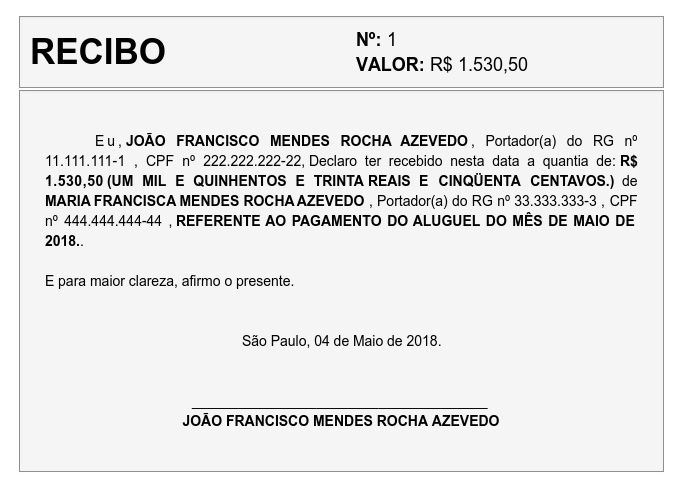 RECIBO

Nº: 1
VALOR: R$ 1.530,50

Eu, JOÃO FRANCISCO MENDES ROCHA AZEVEDO, Portador(a) do RG nº 11.111.111-1 , CPF nº 222.222.222-22, Declaro ter recebido nesta data a quantia de: R$ 1.530,50 (UM MIL E QUINHENTOS E TRINTA REAIS E CINQÜENTA CENTAVOS.) de MARIA FRANCISCA MENDES ROCHA AZEVEDO , Portador(a) do RG nº 33.333.333-3 , CPF nº 444.444.444-44 , REFERENTE AO PAGAMENTO DO ALUGUEL DO MÊS DE MAIO DE 2018..

E para maior clareza, afirmo o presente.

São Paulo, 04 de Maio de 2018.

JOÃO FRANCISCO MENDES ROCHA AZEVEDO